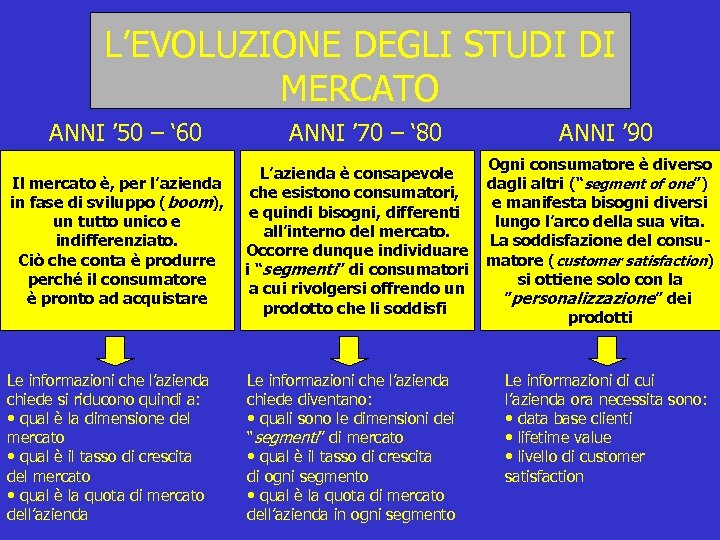 L'EVOLUZIONE DEGLI STUDI DI MERCATO

ANNI '50 – '60

Il mercato è, per l'azienda in fase di sviluppo (boom), un tutto unico e indifferenziato.
Ciò che conta è produrre perché il consumatore è pronto ad acquistare

Le informazioni che l'azienda chiede si riducono quindi a:
• qual è la dimensione del mercato
• qual è il tasso di crescita del mercato
• qual è la quota di mercato dell'azienda

ANNI '70 – '80

L'azienda è consapevole che esistono consumatori, e quindi bisogni, differenti all'interno del mercato.
Occorre dunque individuare i "segmenti" di consumatori a cui rivolgersi offrendo un prodotto che li soddisfi

Le informazioni che l'azienda chiede diventano:
• quali sono le dimensioni dei "segmenti" di mercato
• qual è il tasso di crescita di ogni segmento
• qual è la quota di mercato dell'azienda in ogni segmento

ANNI '90

Ogni consumatore è diverso dagli altri ("segment of one") e manifesta bisogni diversi lungo l'arco della sua vita.
La soddisfazione del consumatore (customer satisfaction) si ottiene solo con la "personalizzazione" dei prodotti

Le informazioni di cui l'azienda ora necessita sono:
• data base clienti
• lifetime value
• livello di customer satisfaction